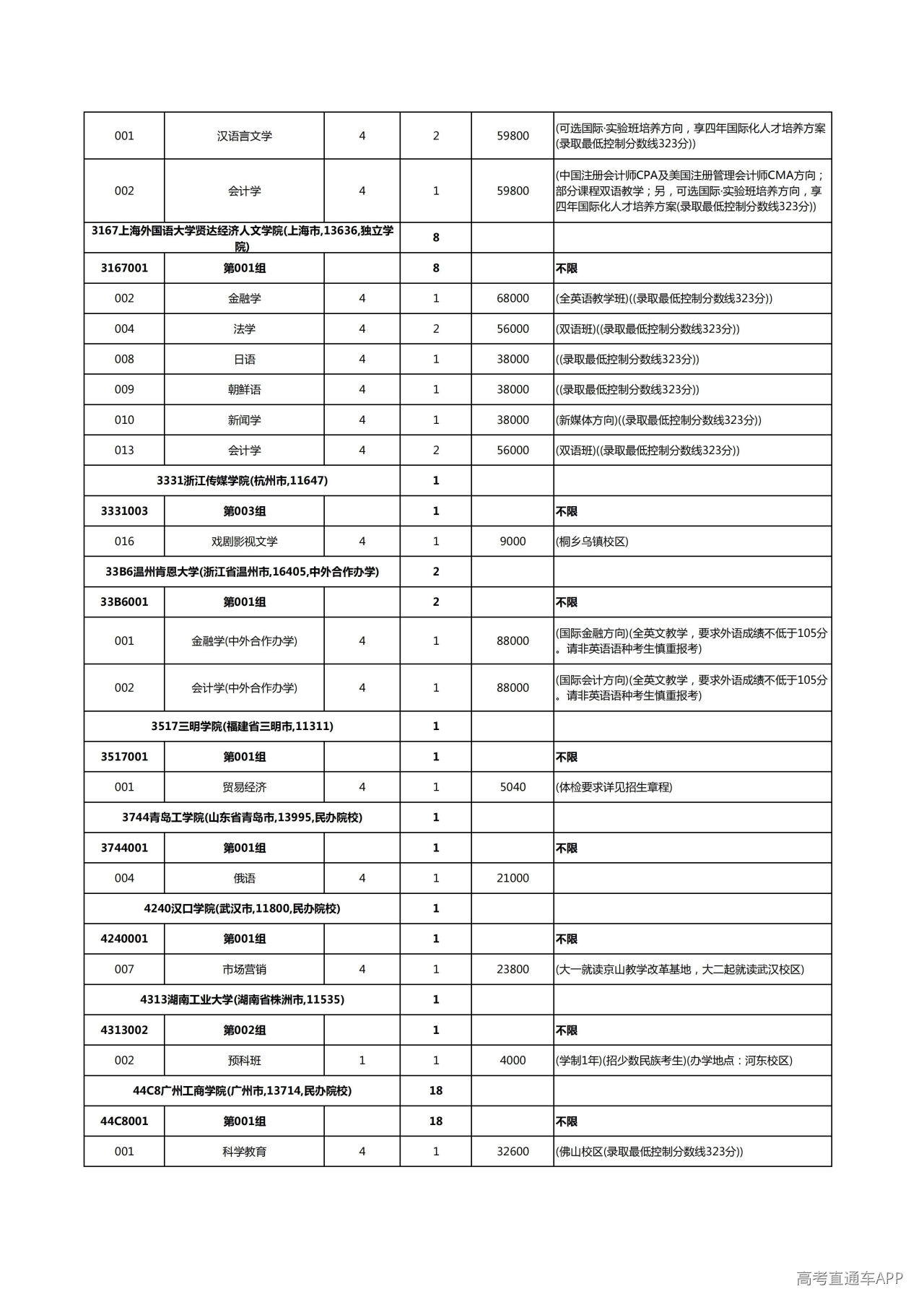 | 001 | 汉语言文学 | 4 | 2 | 59800 | (可选国际·实验班培养方向，享四年国际化人才培养方案(录取最低控制分数线323分)) |
|---|---|---|---|---|---|
| 002 | 会计学 | 4 | 1 | 59800 | (中国注册会计师CPA及美国注册管理会计师CMA方向；部分课程双语教学；另，可选国际·实验班培养方向，享四年国际化人才培养方案(录取最低控制分数线323分)) |
| 3167上海外国语大学贤达经济人文学院(上海市,13636,独立学院) | | | 8 | | |
| 3167001 | 第001组 | | 8 | | 不限 |
| 002 | 金融学 | 4 | 1 | 68000 | (全英语教学班)((录取最低控制分数线323分)) |
| 004 | 法学 | 4 | 2 | 56000 | (双语班)((录取最低控制分数线323分)) |
| 008 | 日语 | 4 | 1 | 38000 | ((录取最低控制分数线323分)) |
| 009 | 朝鲜语 | 4 | 1 | 38000 | ((录取最低控制分数线323分)) |
| 010 | 新闻学 | 4 | 1 | 38000 | (新媒体方向)((录取最低控制分数线323分)) |
| 013 | 会计学 | 4 | 2 | 56000 | (双语班)((录取最低控制分数线323分)) |
| 3331浙江传媒学院(杭州市,11647) | | | 1 | | |
| 3331003 | 第003组 | | 1 | | 不限 |
| 016 | 戏剧影视文学 | 4 | 1 | 9000 | (桐乡乌镇校区) |
| 33B6温州肯恩大学(浙江省温州市,16405,中外合作办学) | | | 2 | | |
| 33B6001 | 第001组 | | 2 | | 不限 |
| 001 | 金融学(中外合作办学) | 4 | 1 | 88000 | (国际金融方向)(全英文教学，要求外语成绩不低于105分。请非英语语种考生慎重报考) |
| 002 | 会计学(中外合作办学) | 4 | 1 | 88000 | (国际会计方向)(全英文教学，要求外语成绩不低于105分。请非英语语种考生慎重报考) |
| 3517三明学院(福建省三明市,11311) | | | 1 | | |
| 3517001 | 第001组 | | 1 | | 不限 |
| 001 | 贸易经济 | 4 | 1 | 5040 | (体检要求详见招生章程) |
| 3744青岛工学院(山东省青岛市,13995,民办院校) | | | 1 | | |
| 3744001 | 第001组 | | 1 | | 不限 |
| 004 | 俄语 | 4 | 1 | 21000 | |
| 4240汉口学院(武汉市,11800,民办院校) | | | 1 | | |
| 4240001 | 第001组 | | 1 | | 不限 |
| 007 | 市场营销 | 4 | 1 | 23800 | (大一就读京山教学改革基地，大二起就读武汉校区) |
| 4313湖南工业大学(湖南省株洲市,11535) | | | 1 | | |
| 4313002 | 第002组 | | 1 | | 不限 |
| 002 | 预科班 | 1 | 1 | 4000 | (学制1年)(招少数民族考生)(办学地点：河东校区) |
| 44C8广州工商学院(广州市,13714,民办院校) | | | 18 | | |
| 44C8001 | 第001组 | | 18 | | 不限 |
| 001 | 科学教育 | 4 | 1 | 32600 | (佛山校区(录取最低控制分数线323分)) |

高考直通车APP